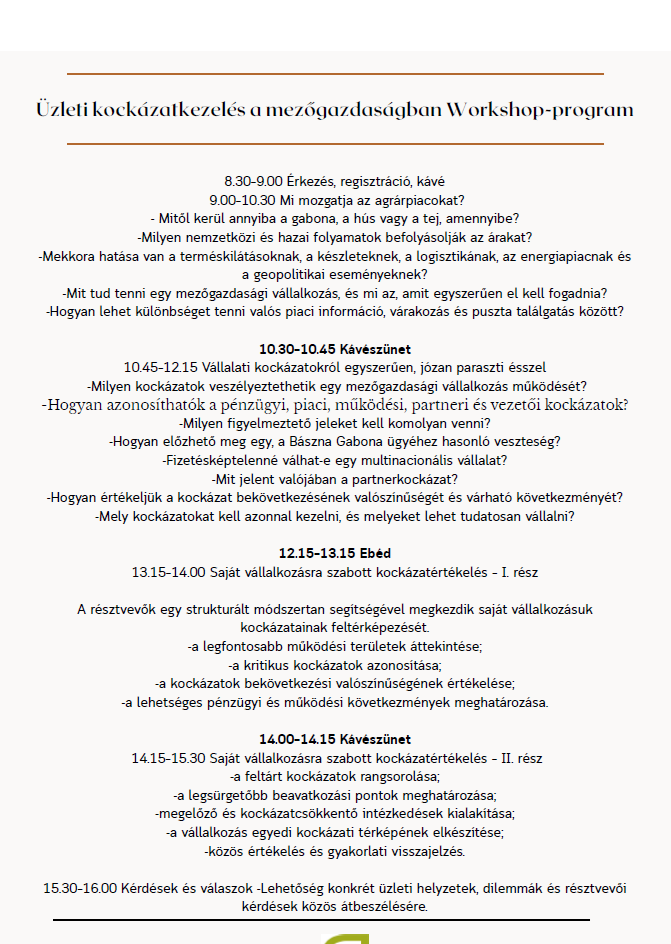 Üzleti kockázatkezelés a mezőgazdaságban Workshop-program

8.30-9.00 Érkezés, regisztráció, kávé
9.00-10.30 Mi mozgatja az agrárpiacokat?
- Mitől kerül annyiba a gabona, a hús vagy a tej, amennyibe?
-Milyen nemzetközi és hazai folyamatok befolyásolják az árakat?
-Mekkora hatása van a terméskilátásoknak, a készleteknek, a logisztikának, az energiapiacnak és a geopolitikai eseményeknek?
-Mit tud tenni egy mezőgazdasági vállalkozás, és mi az, amit egyszerűen el kell fogadnia?
-Hogyan lehet különbséget tenni valós piaci információ, várakozás és puszta találgatás között?

10.30-10.45 Kávészünet
10.45-12.15 Vállalati kockázatokról egyszerűen, józan paraszti ésszel
-Milyen kockázatok veszélyeztethetik egy mezőgazdasági vállalkozás működését?
-Hogyan azonosíthatók a pénzügyi, piaci, működési, partneri és vezetői kockázatok?
-Milyen figyelmeztető jeleket kell komolyan venni?
-Hogyan előzhető meg egy, a Bászna Gabona ügyéhez hasonló veszteség?
-Fizetésképtelenné válhat-e egy multinacionális vállalat?
-Mit jelent valójában a partnerkockázat?
-Hogyan értékeljük a kockázat bekövetkezésének valószínűségét és várható következményét?
-Mely kockázatokat kell azonnal kezelni, és melyeket lehet tudatosan vállalni?

12.15-13.15 Ebéd
13.15-14.00 Saját vállalkozásra szabott kockázatértékelés - I. rész

A résztvevők egy strukturált módszertan segítségével megkezdik saját vállalkozásuk kockázatainak feltérképezését.
-a legfontosabb működési területek áttekintése;
-a kritikus kockázatok azonosítása;
-a kockázatok bekövetkezési valószínűségének értékelése;
-a lehetséges pénzügyi és működési következmények meghatározása.

14.00-14.15 Kávészünet
14.15-15.30 Saját vállalkozásra szabott kockázatértékelés - II. rész
-a feltárt kockázatok rangsorolása;
-a legsürgetőbb beavatkozási pontok meghatározása;
-megelőző és kockázatcsökkentő intézkedések kialakítása;
-a vállalkozás egyedi kockázati térképének elkészítése;
-közös értékelés és gyakorlati visszajelzés.

15.30-16.00 Kérdések és válaszok -Lehetőség konkrét üzleti helyzetek, dilemmák és résztvevői kérdések közös átbeszélésére.